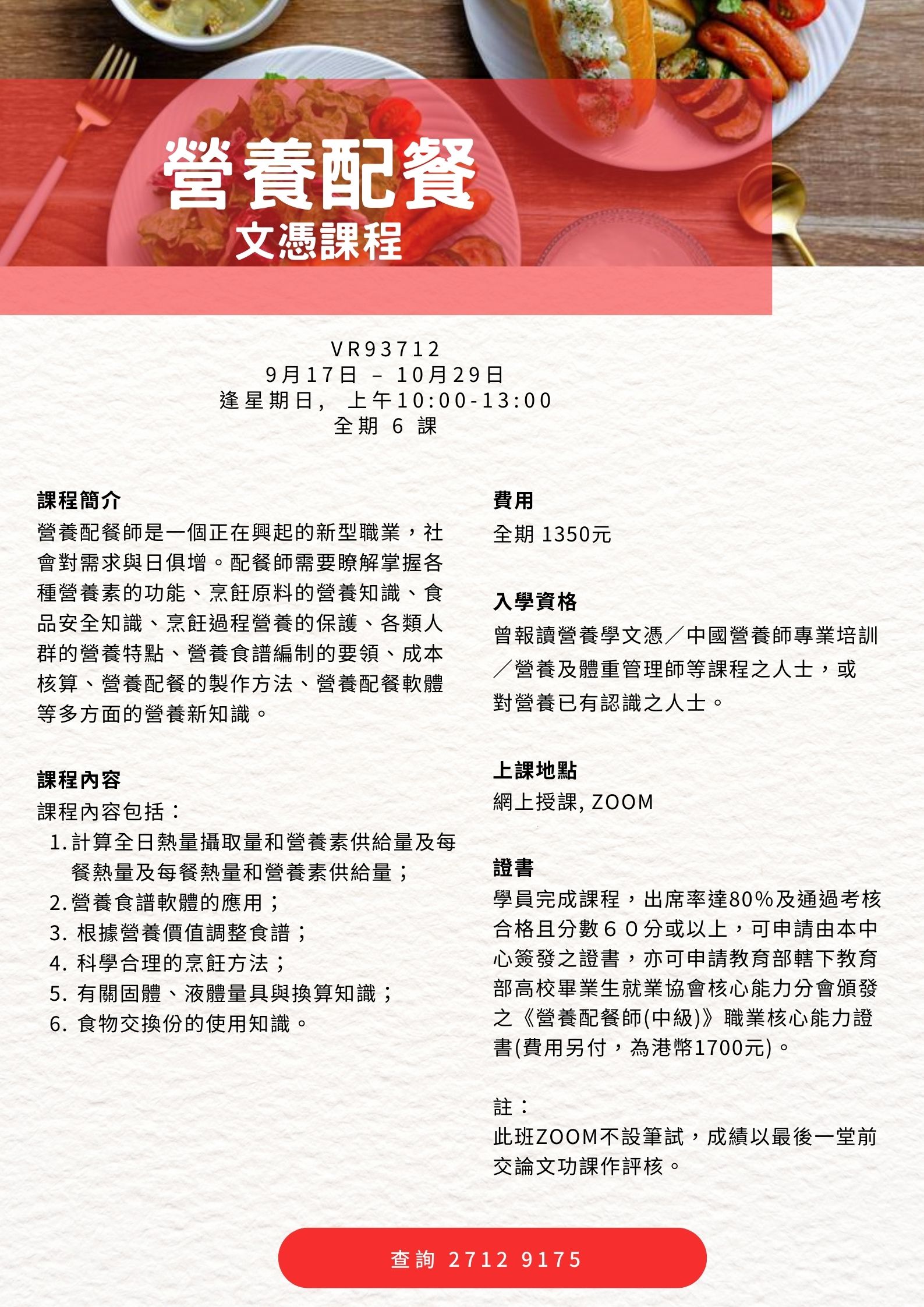 營養配餐
文憑課程

VR93712
9月17日 – 10月29日
逢星期日， 上午10:00-13:00
全期 6 課

課程簡介
營養配餐師是一個正在興起的新型職業，社會對需求與日俱增。配餐師需要瞭解掌握各種營養素的功能、烹飪原料的營養知識、食品安全知識、烹飪過程營養的保護、各類人群的營養特點、營養食譜編制的要領、成本核算、營養配餐的製作方法、營養配餐軟體等多方面的營養新知識。

課程內容
課程內容包括：
1. 計算全日熱量攝取量和營養素供給量及每餐熱量及每餐熱量和營養素供給量；
2. 營養食譜軟體的應用；
3. 根據營養價值調整食譜；
4. 科學合理的烹飪方法；
5. 有關固體、液體量具與換算知識；
6. 食物交換份的使用知識。

費用
全期 1350元

入學資格
曾報讀營養學文憑／中國營養師專業培訓／營養及體重管理師等課程之人士，或對營養已有認識之人士。

上課地點
網上授課, ZOOM

證書
學員完成課程，出席率達80%及通過考核合格且分數６０分或以上，可申請由本中心簽發之證書，亦可申請教育部轄下教育部高校畢業生就業協會核心能力分會頒發之《營養配餐師(中級)》職業核心能力證書(費用另付，為港幣1700元)。

註：
此班ZOOM不設筆試，成績以最後一堂前交論文功課作評核。

查詢 2712 9175